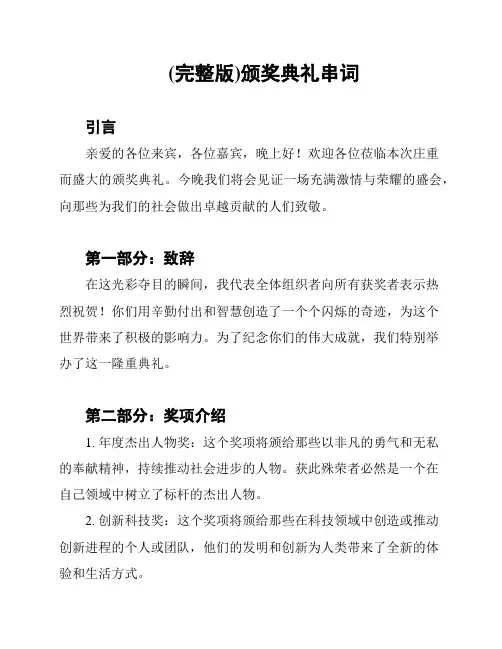 (完整版)颁奖典礼串词

引言

亲爱的各位来宾，各位嘉宾，晚上好！欢迎各位莅临本次庄重而盛大的颁奖典礼。今晚我们将会见证一场充满激情与荣耀的盛会，向那些为我们的社会做出卓越贡献的人们致敬。

第一部分：致辞

在这光彩夺目的瞬间，我代表全体组织者向所有获奖者表示热烈祝贺！你们用辛勤付出和智慧创造了一个个闪烁的奇迹，为这个世界带来了积极的影响力。为了纪念你们的伟大成就，我们特别举办了这一隆重典礼。

第二部分：奖项介绍

1. 年度杰出人物奖：这个奖项将颁给那些以非凡的勇气和无私的奉献精神，持续推动社会进步的人物。获此殊荣者必然是一个在自己领域中树立了标杆的杰出人物。

2. 创新科技奖：这个奖项将颁给那些在科技领域中创造或推动创新进程的个人或团队，他们的发明和创新为人类带来了全新的体验和生活方式。